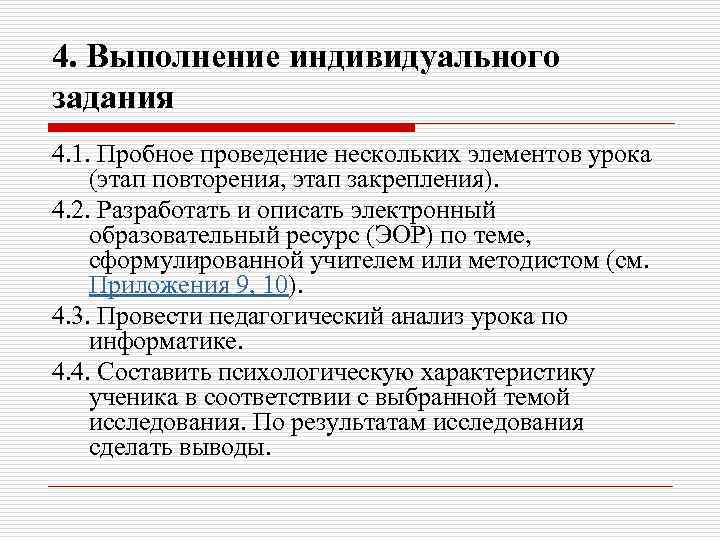 4. Выполнение индивидуального задания

4.1. Пробное проведение нескольких элементов урока (этап повторения, этап закрепления).

4.2. Разработать и описать электронный образовательный ресурс (ЭОР) по теме, сформулированной учителем или методистом (см. Приложения 9, 10).

4.3. Провести педагогический анализ урока по информатике.

4.4. Составить психологическую характеристику ученика в соответствии с выбранной темой исследования. По результатам исследования сделать выводы.